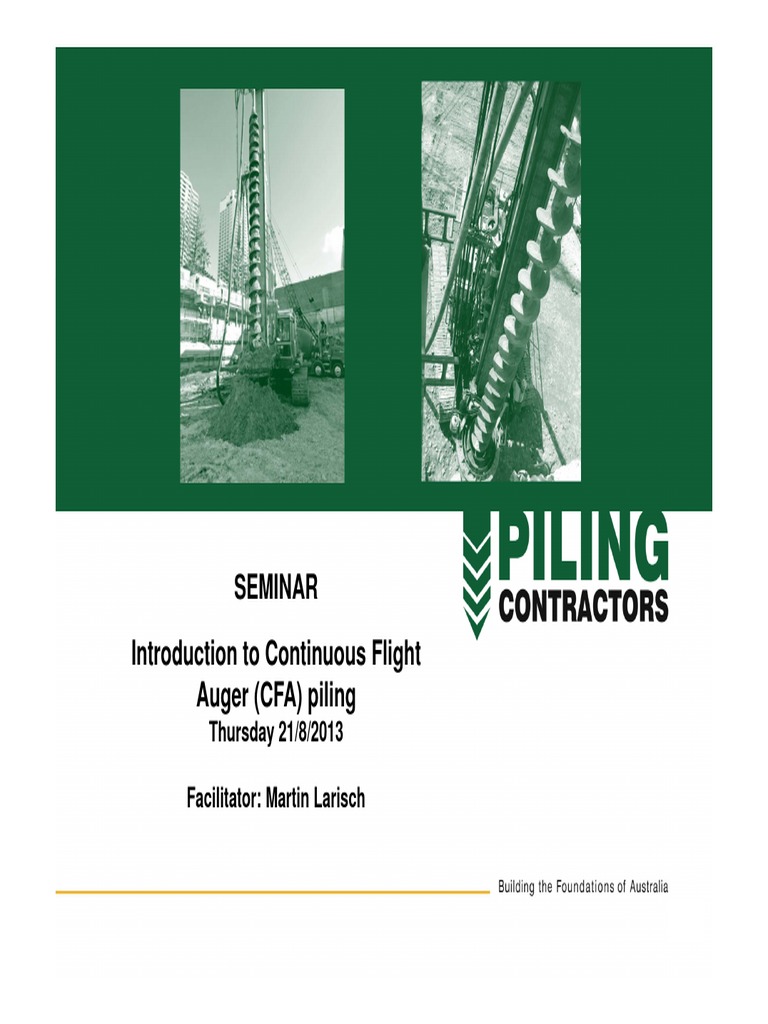 PILING
CONTRACTORS

SEMINAR

Introduction to Continuous Flight Auger (CFA) piling
Thursday 21/8/2013

Facilitator: Martin Larisch

Building the Foundations of Australia